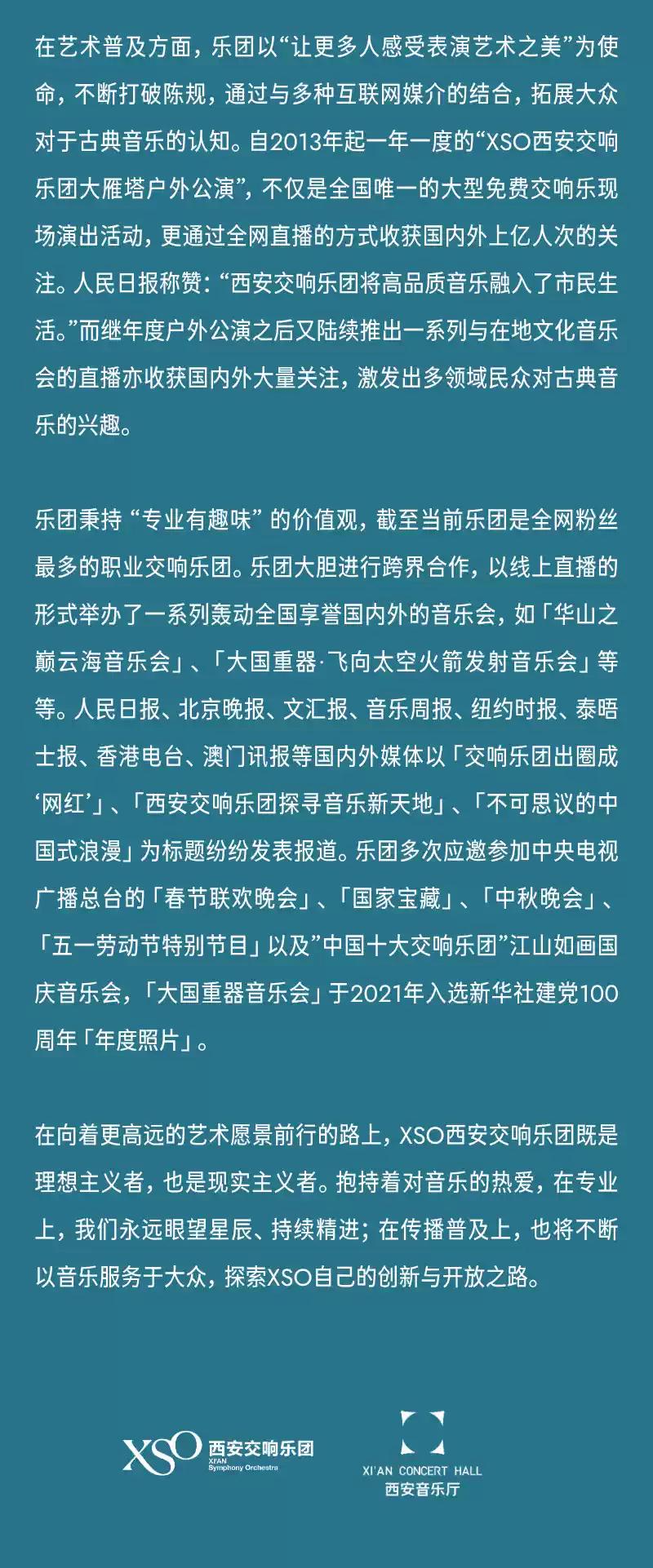 在艺术普及方面，乐团以“让更多人感受表演艺术之美”为使命，不断打破陈规，通过与多种互联网媒介的结合，拓展大众对于古典音乐的认知。自2013年起一年一度的“XSO西安交响乐团大雁塔户外公演”，不仅是全国唯一的大型免费交响乐现场演出活动，更通过全网直播的方式收获国内外上亿人次的关注。人民日报称赞：“西安交响乐团将高品质音乐融入了市民生活。”而继年度户外公演之后又陆续推出一系列与在地文化音乐会的直播亦收获国内外大量关注，激发出多领域民众对古典音乐的兴趣。

乐团秉持 “专业有趣味” 的价值观，截至当前乐团是全网粉丝最多的职业交响乐团。乐团大胆进行跨界合作，以线上直播的形式举办了一系列轰动全国享誉国内外的音乐会，如「华山之巅云海音乐会」、「大国重器·飞向太空火箭发射音乐会」等等。人民日报、北京晚报、文汇报、音乐周报、纽约时报、泰晤士报、香港电台、澳门讯报等国内外媒体以「交响乐团出圈成‘网红’」、「西安交响乐团探寻音乐新天地」、「不可思议的中国式浪漫」为标题纷纷发表报道。乐团多次应邀参加中央电视广播总台的「春节联欢晚会」、「国家宝藏」、「中秋晚会」、「五一劳动节特别节目」以及”中国十大交响乐团”江山如画国庆音乐会，「大国重器音乐会」于2021年入选新华社建党100周年「年度照片」。

在向着更高远的艺术愿景前行的路上，XSO西安交响乐团既是理想主义者，也是现实主义者。抱持着对音乐的热爱，在专业上，我们永远眼望星辰、持续精进；在传播普及上，也将不断以音乐服务于大众，探索XSO自己的创新与开放之路。

XSO 西安交响乐团 XI'AN Symphony Orchestra

XI'AN CONCERT HALL 西安音乐厅